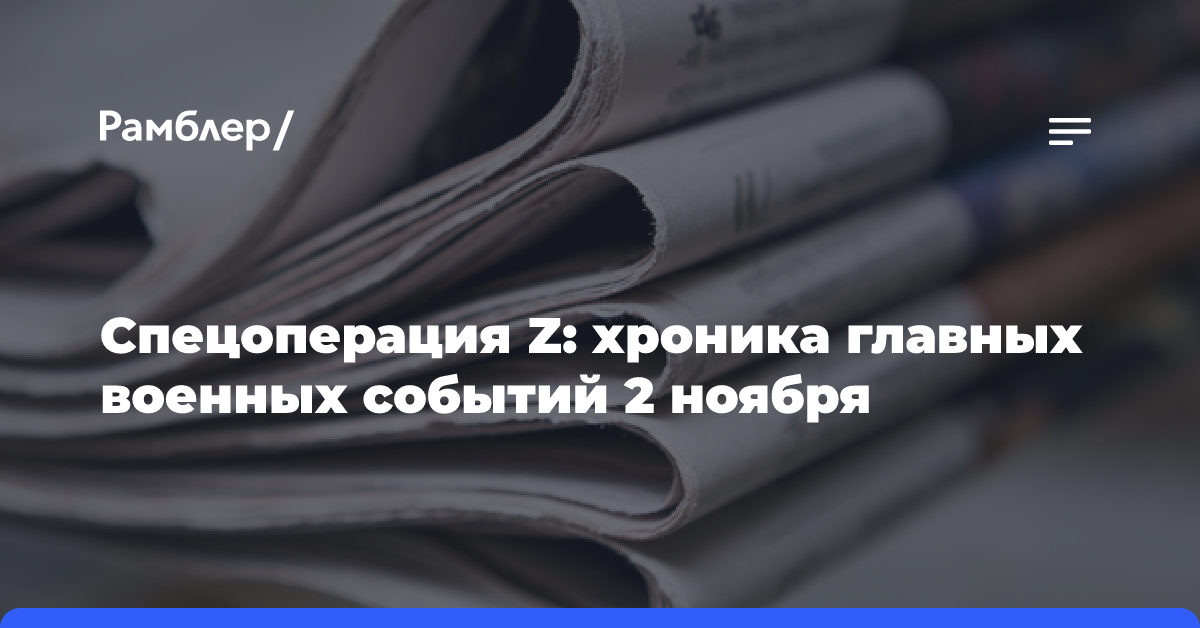 Рамблер/

Спецоперация Z: хроника главных военных событий 2 ноября